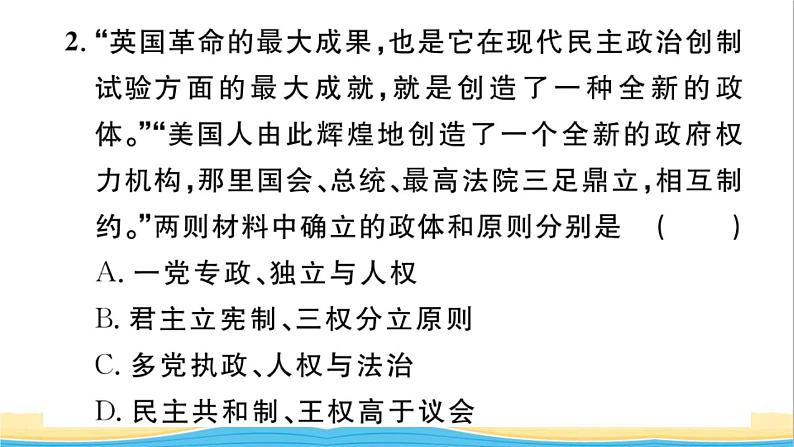 2. “英国革命的最大成果，也是它在现代民主政治创制试验方面的最大成就，就是创造了一种全新的政体。”“美国人由此辉煌地创造了一个全新的政府权力机构，那里国会、总统、最高法院三足鼎立，相互制约。”两则材料中确立的政体和原则分别是　（　　）

A. 一党专政、独立与人权

B. 君主立宪制、三权分立原则

C. 多党执政、人权与法治

D. 民主共和制、王权高于议会